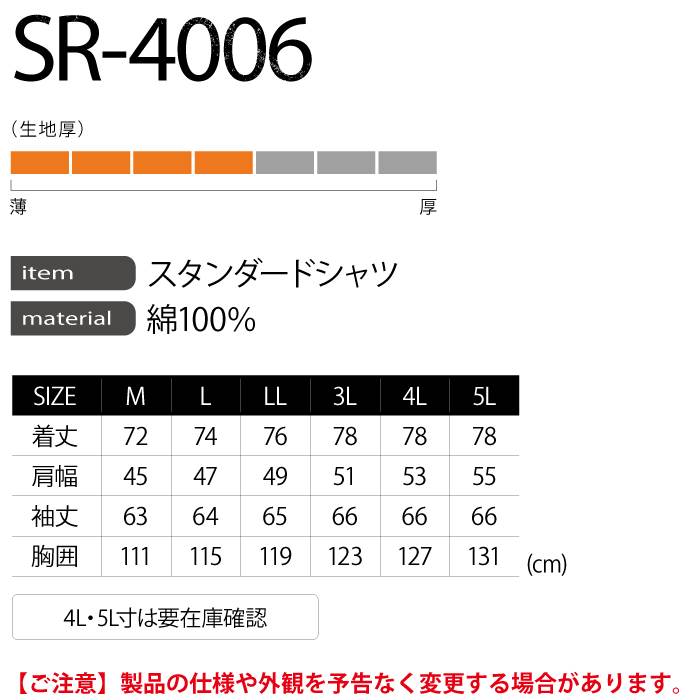 SR-4006

(生地厚)

薄 厚

item スタンダードシャツ

material 綿100%

| SIZE | M | L | LL | 3L | 4L | 5L |
|---|---|---|---|---|---|---|
| 着丈 | 72 | 74 | 76 | 78 | 78 | 78 |
| 肩幅 | 45 | 47 | 49 | 51 | 53 | 55 |
| 袖丈 | 63 | 64 | 65 | 66 | 66 | 66 |
| 胸囲 | 111 | 115 | 119 | 123 | 127 | 131 |

(cm)

4L・5L寸は要在庫確認

【ご注意】製品の仕様や外観を予告なく変更する場合があります。